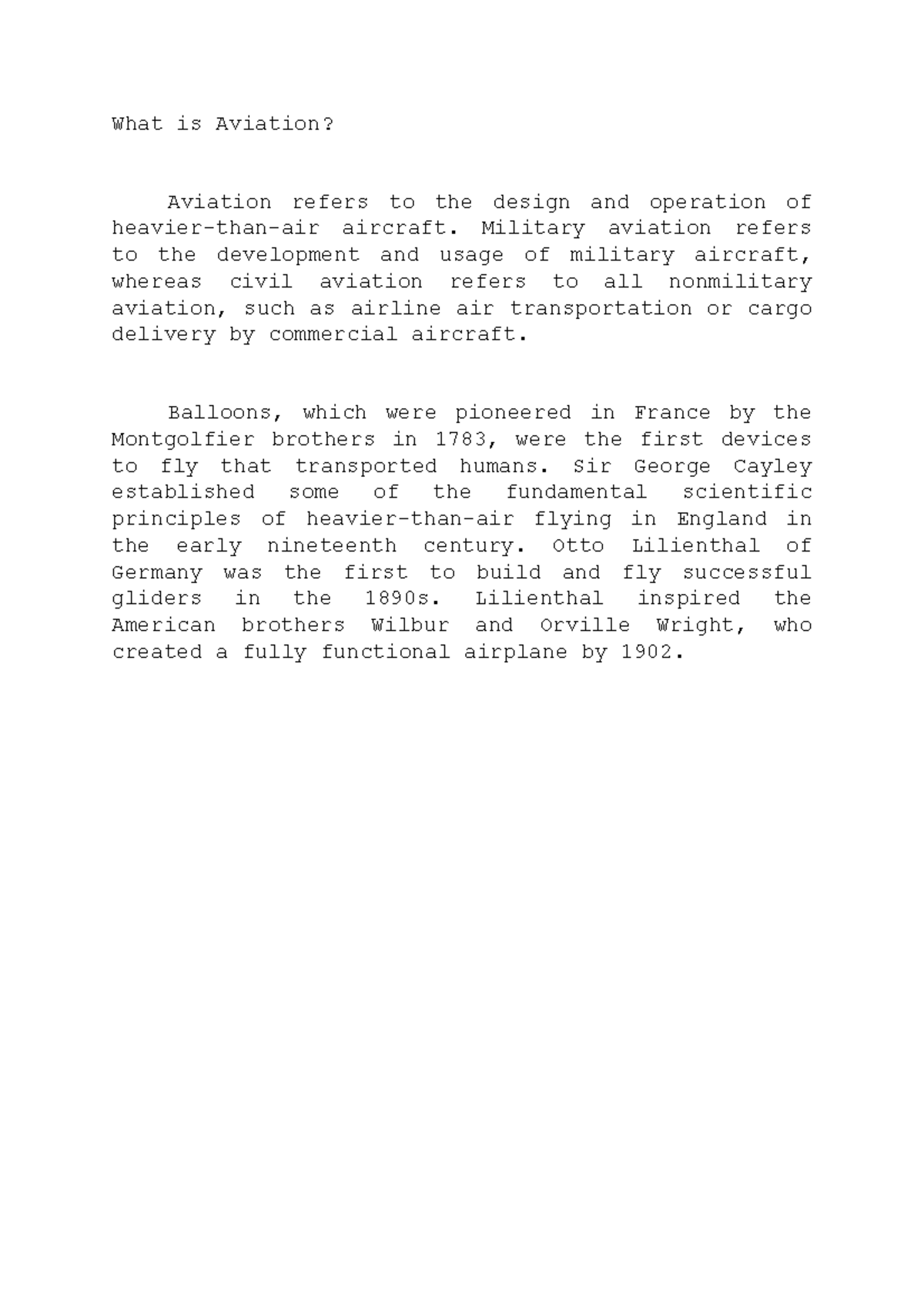 What is Aviation?

Aviation refers to the design and operation of heavier-than-air aircraft. Military aviation refers to the development and usage of military aircraft, whereas civil aviation refers to all nonmilitary aviation, such as airline air transportation or cargo delivery by commercial aircraft.

Balloons, which were pioneered in France by the Montgolfier brothers in 1783, were the first devices to fly that transported humans. Sir George Cayley established some of the fundamental scientific principles of heavier-than-air flying in England in the early nineteenth century. Otto Lilienthal of Germany was the first to build and fly successful gliders in the 1890s. Lilienthal inspired the American brothers Wilbur and Orville Wright, who created a fully functional airplane by 1902.